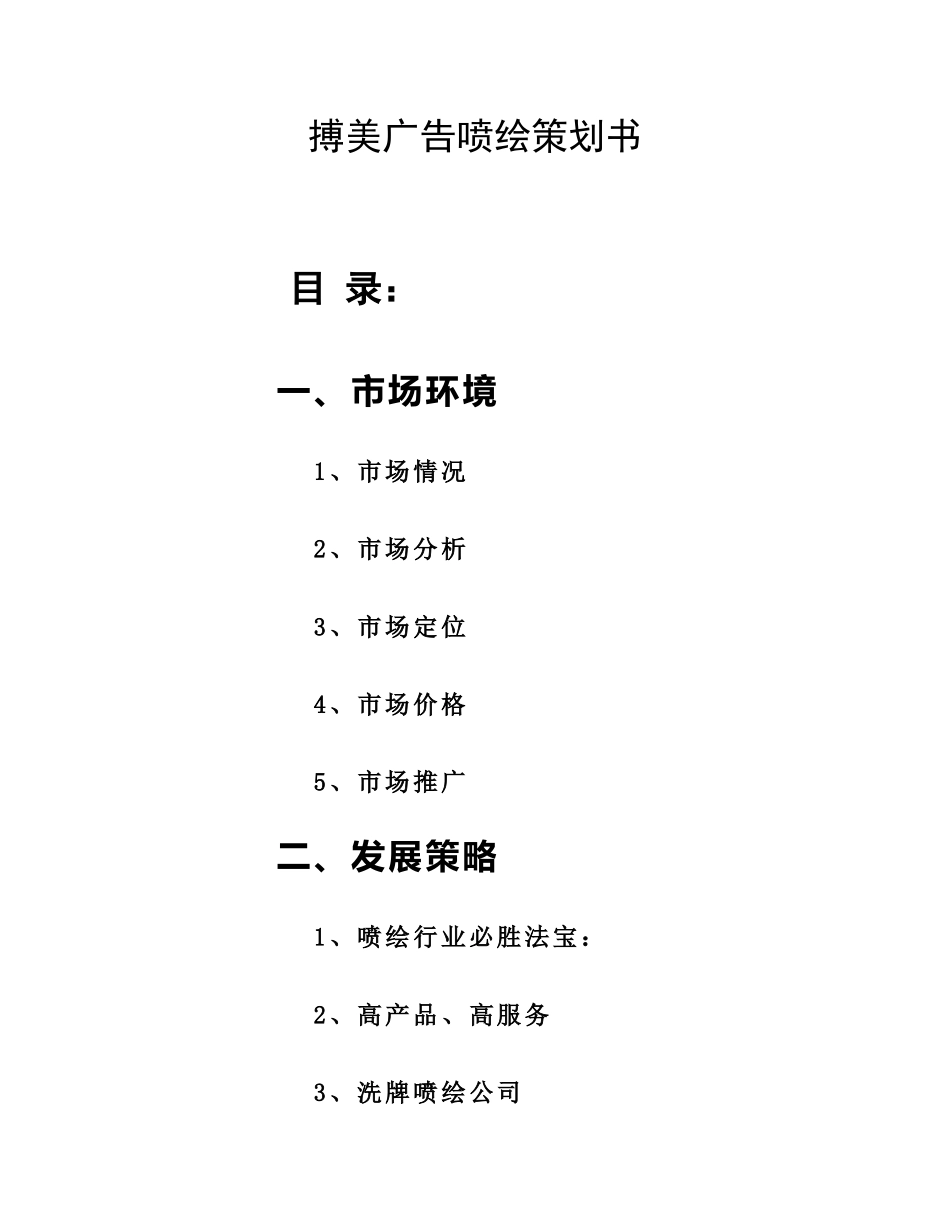 搏美广告喷绘策划书

目 录：

一、市场环境

1、市场情况

2、市场分析

3、市场定位

4、市场价格

5、市场推广

二、发展策略

1、喷绘行业必胜法宝：

2、高产品、高服务

3、洗牌喷绘公司